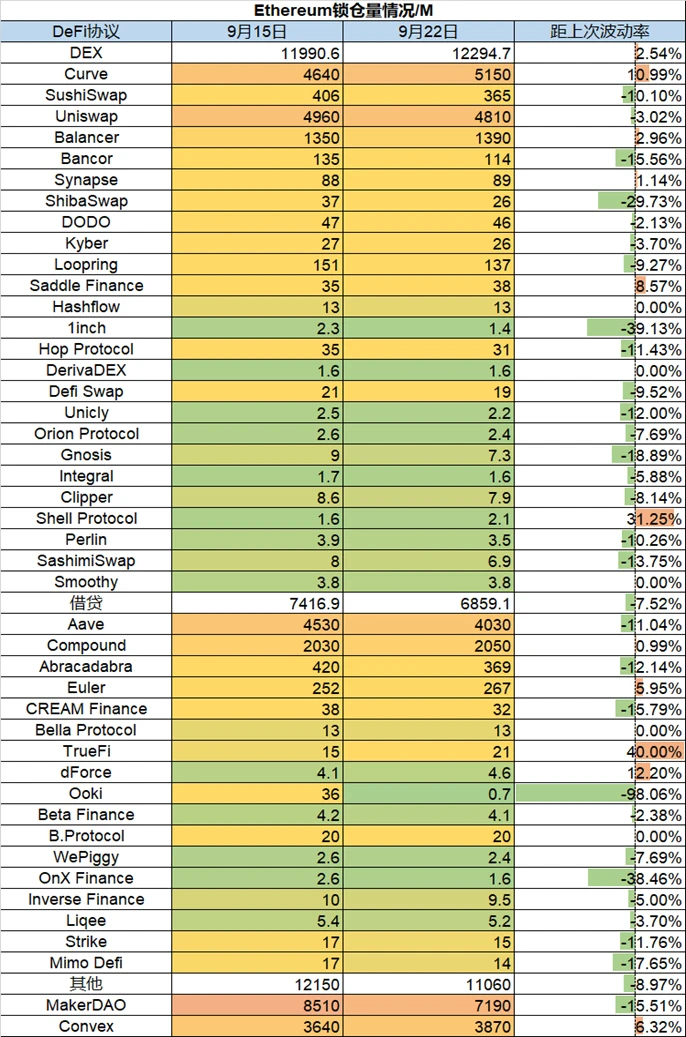 Ethereum锁仓量情况/M

| DeFi协议 | 9月15日 | 9月22日 | 距上次波动率 |
|---|---|---|---|
| DEX | 11990.6 | 12294.7 | 2.54% |
| Curve | 4640 | 5150 | 10.99% |
| SushiSwap | 406 | 365 | -10.10% |
| Uniswap | 4960 | 4810 | -3.02% |
| Balancer | 1350 | 1390 | 2.96% |
| Bancor | 135 | 114 | -15.56% |
| Synapse | 88 | 89 | 1.14% |
| ShibaSwap | 37 | 26 | -29.73% |
| DODO | 47 | 46 | -2.13% |
| Kyber | 27 | 26 | -3.70% |
| Loopring | 151 | 137 | -9.27% |
| Saddle Finance | 35 | 38 | 8.57% |
| Hashflow | 13 | 13 | 0.00% |
| 1inch | 2.3 | 1.4 | -39.13% |
| Hop Protocol | 35 | 31 | -11.43% |
| DerivaDEX | 1.6 | 1.6 | 0.00% |
| Defi Swap | 21 | 19 | -9.52% |
| Unicly | 2.5 | 2.2 | -12.00% |
| Orion Protocol | 2.6 | 2.4 | -7.69% |
| Gnosis | 9 | 7.3 | -18.89% |
| Integral | 1.7 | 1.6 | -5.88% |
| Clipper | 8.6 | 7.9 | -8.14% |
| Shell Protocol | 1.6 | 2.1 | 31.25% |
| Perlin | 3.9 | 3.5 | -10.26% |
| SashimiSwap | 8 | 6.9 | -13.75% |
| Smoothy | 3.8 | 3.8 | 0.00% |
| 借贷 | 7416.9 | 6859.1 | -7.52% |
| Aave | 4530 | 4030 | -11.04% |
| Compound | 2030 | 2050 | 0.99% |
| Abracadabra | 420 | 369 | -12.14% |
| Euler | 252 | 267 | 5.95% |
| CREAM Finance | 38 | 32 | -15.79% |
| Bella Protocol | 13 | 13 | 0.00% |
| TrueFi | 15 | 21 | 40.00% |
| dForce | 4.1 | 4.6 | 12.20% |
| Ooki | 36 | 0.7 | -98.06% |
| Beta Finance | 4.2 | 4.1 | -2.38% |
| B.Protocol | 20 | 20 | 0.00% |
| WePiggy | 2.6 | 2.4 | -7.69% |
| OnX Finance | 2.6 | 1.6 | -38.46% |
| Inverse Finance | 10 | 9.5 | -5.00% |
| Liqee | 5.4 | 5.2 | -3.70% |
| Strike | 17 | 15 | -11.76% |
| Mimo Defi | 17 | 14 | -17.65% |
| 其他 | 12150 | 11060 | -8.97% |
| MakerDAO | 8510 | 7190 | -15.51% |
| Convex | 3640 | 3870 | 6.32% |